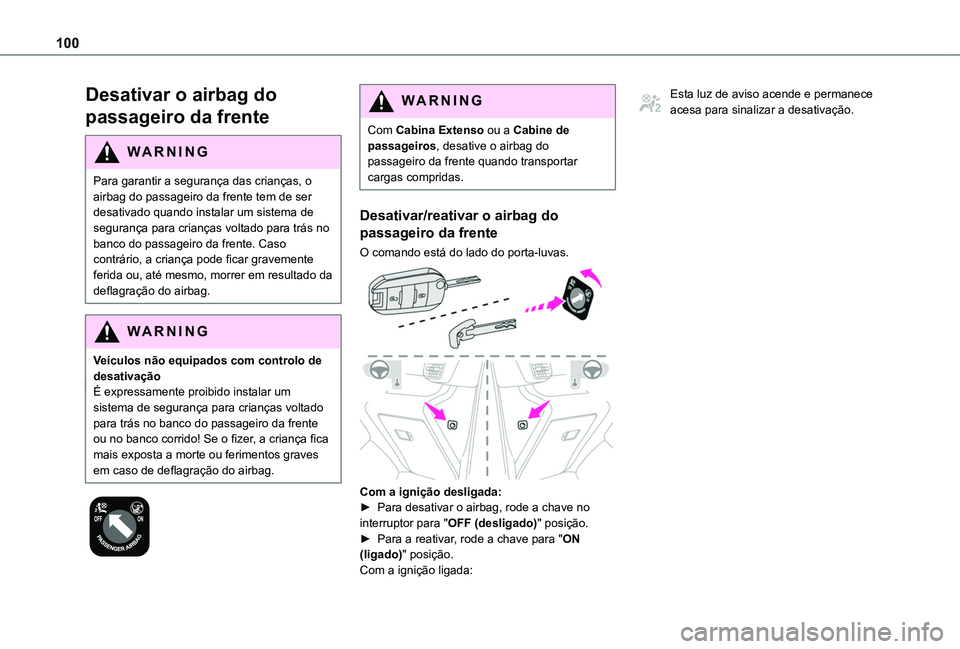 100

Desativar o airbag do passageiro da frente

WARNING

Para garantir a segurança das crianças, o airbag do passageiro da frente tem de ser desativado quando instalar um sistema de segurança para crianças voltado para trás no banco do passageiro da frente. Caso contrário, a criança pode ficar gravemente ferida ou, até mesmo, morrer em resultado da deflagração do airbag.

WARNING

Veículos não equipados com controlo de desativação
É expressamente proibido instalar um sistema de segurança para crianças voltado para trás no banco do passageiro da frente ou no banco corrido! Se o fizer, a criança fica mais exposta a morte ou ferimentos graves em caso de deflagração do airbag.

OFF ON
PASSENGER AIRBAG

WARNING

Com Cabina Extenso ou a Cabine de passageiros, desative o airbag do passageiro da frente quando transportar cargas compridas.

Desativar/reativar o airbag do passageiro da frente

O comando está do lado do porta-luvas.

Com a ignição desligada:
► Para desativar o airbag, rode a chave no interruptor para "OFF (desligado)" posição.
► Para a reativar, rode a chave para "ON (ligado)" posição.
Com a ignição ligada:

Esta luz de aviso acende e permanece acesa para sinalizar a desativação.

carmanualsonline.info